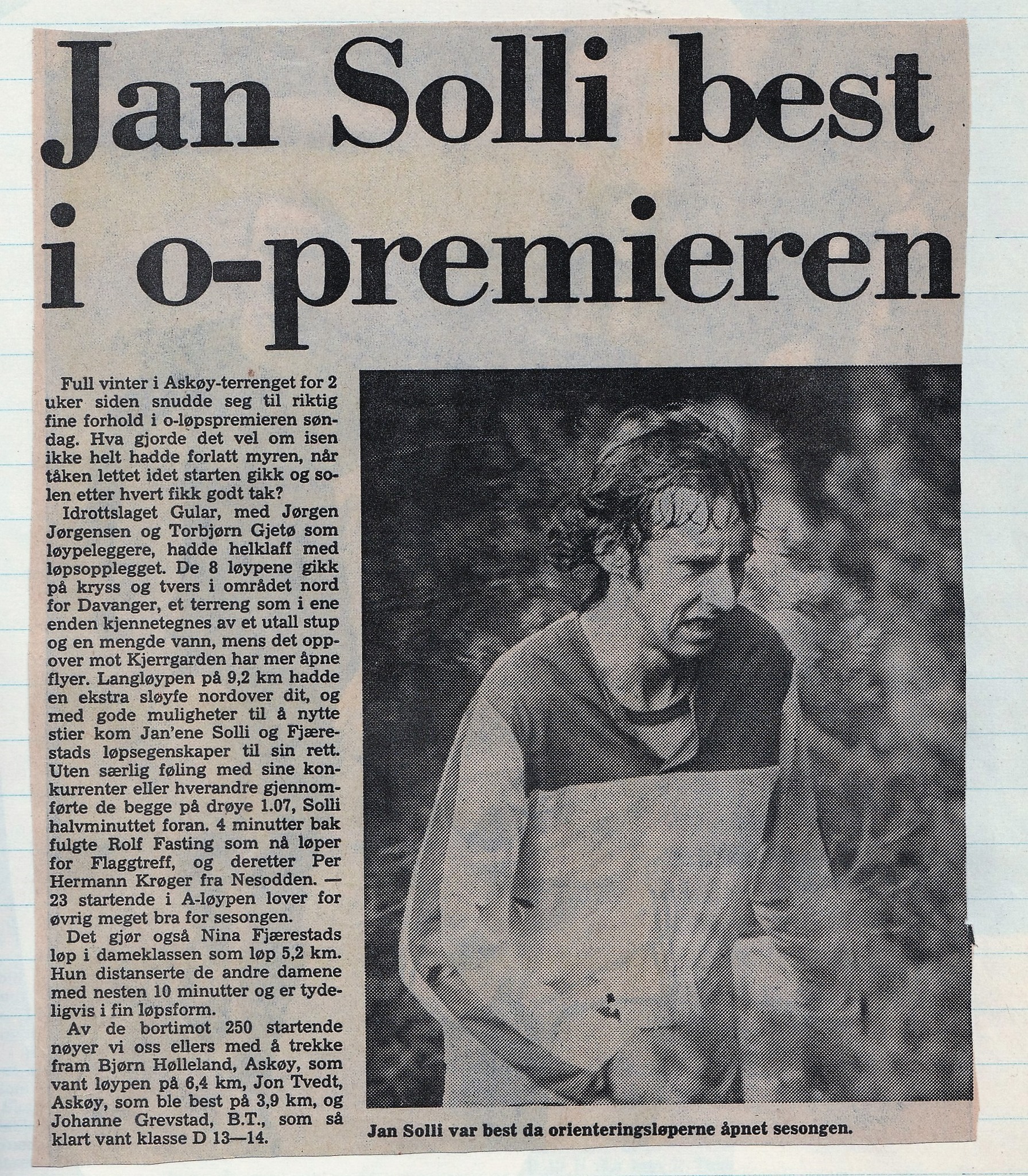 Jan Solli best i o-premieren

Full vinter i Askøy-terrenget for 2 uker siden snudde seg til riktig fine forhold i o-løpspremieren søndag. Hva gjorde det vel om isen ikke helt hadde forlatt myren, når tåken lettet idet starten gikk og solen etter hvert fikk godt tak?

Idrottslaget Gular, med Jørgen Jørgensen og Torbjørn Gjetø som løypeleggere, hadde helklaff med løpsopplegget. De 8 løypene gikk på kryss og tvers i området nord for Davanger, et terreng som i ene enden kjennetegnes av et utall stup og en mengde vann, mens det oppover mot Kjerrgarden har mer åpne flyer. Langløypen på 9,2 km hadde en ekstra sløyfe nordover dit, og med gode muligheter til å nytte stier kom Jan'ene Solli og Fjærestads løpsegenskaper til sin rett. Uten særlig føling med sine konkurrenter eller hverandre gjennomførte de begge på drøye 1.07, Solli halvminuttet foran. 4 minutter bak fulgte Rolf Fasting som nå løper for Flaggtreff, og deretter Per Hermann Krøger fra Nesodden. — 23 startende i A-løypen lover for øvrig meget bra for sesongen.

Det gjør også Nina Fjærestads løp i dameklassen som løp 5,2 km. Hun distanserte de andre damene med nesten 10 minutter og er tydeligvis i fin løpsform.

Av de bortimot 250 startende nøyer vi oss ellers med å trekke fram Bjørn Hølleland, Askøy, som vant løypen på 6,4 km, Jon Tvedt, Askøy, som ble best på 3,9 km, og Johanne Grevstad, B.T., som så klart vant klasse D 13—14.

Jan Solli var best da orienteringsløperne åpnet sesongen.